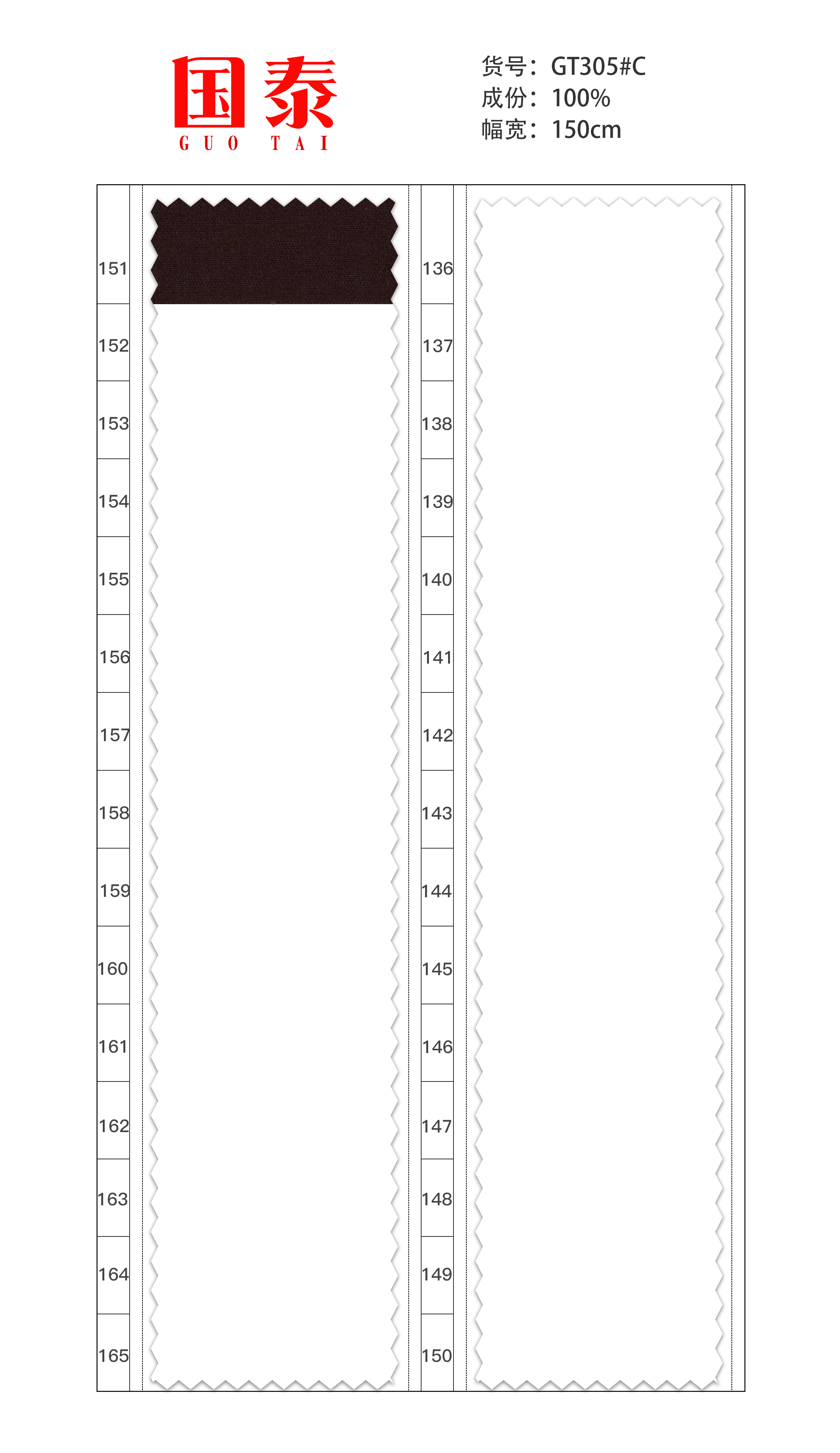 国泰
GUO TAI

货号：GT305#C
成份：100%
幅宽：150cm

151
152
153
154
155
156
157
158
159
160
161
162
163
164
165

136
137
138
139
140
141
142
143
144
145
146
147
148
149
150